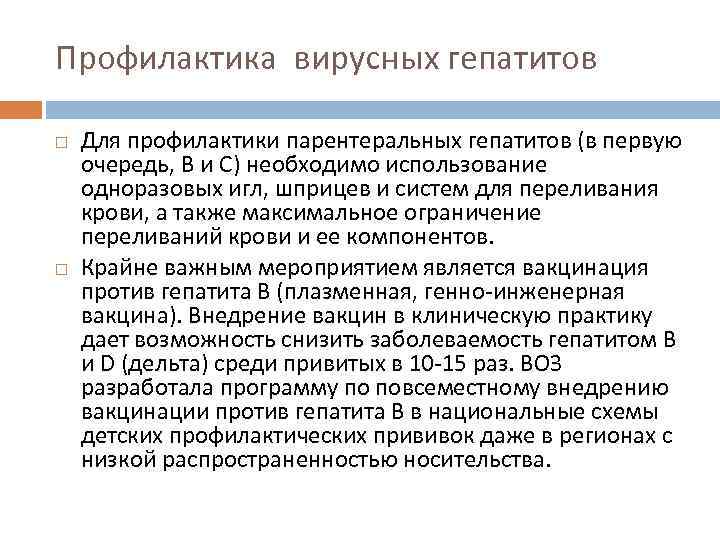 Профилактика вирусных гепатитов

☐ Для профилактики парентеральных гепатитов (в первую очередь, В и С) необходимо использование одноразовых игл, шприцев и систем для переливания крови, а также максимальное ограничение переливаний крови и ее компонентов.

☐ Крайне важным мероприятием является вакцинация против гепатита В (плазменная, генно-инженерная вакцина). Внедрение вакцин в клиническую практику дает возможность снизить заболеваемость гепатитом В и D (дельта) среди привитых в 10-15 раз. ВОЗ разработала программу по повсеместному внедрению вакцинации против гепатита В в национальные схемы детских профилактических прививок даже в регионах с низкой распространенностью носительства.